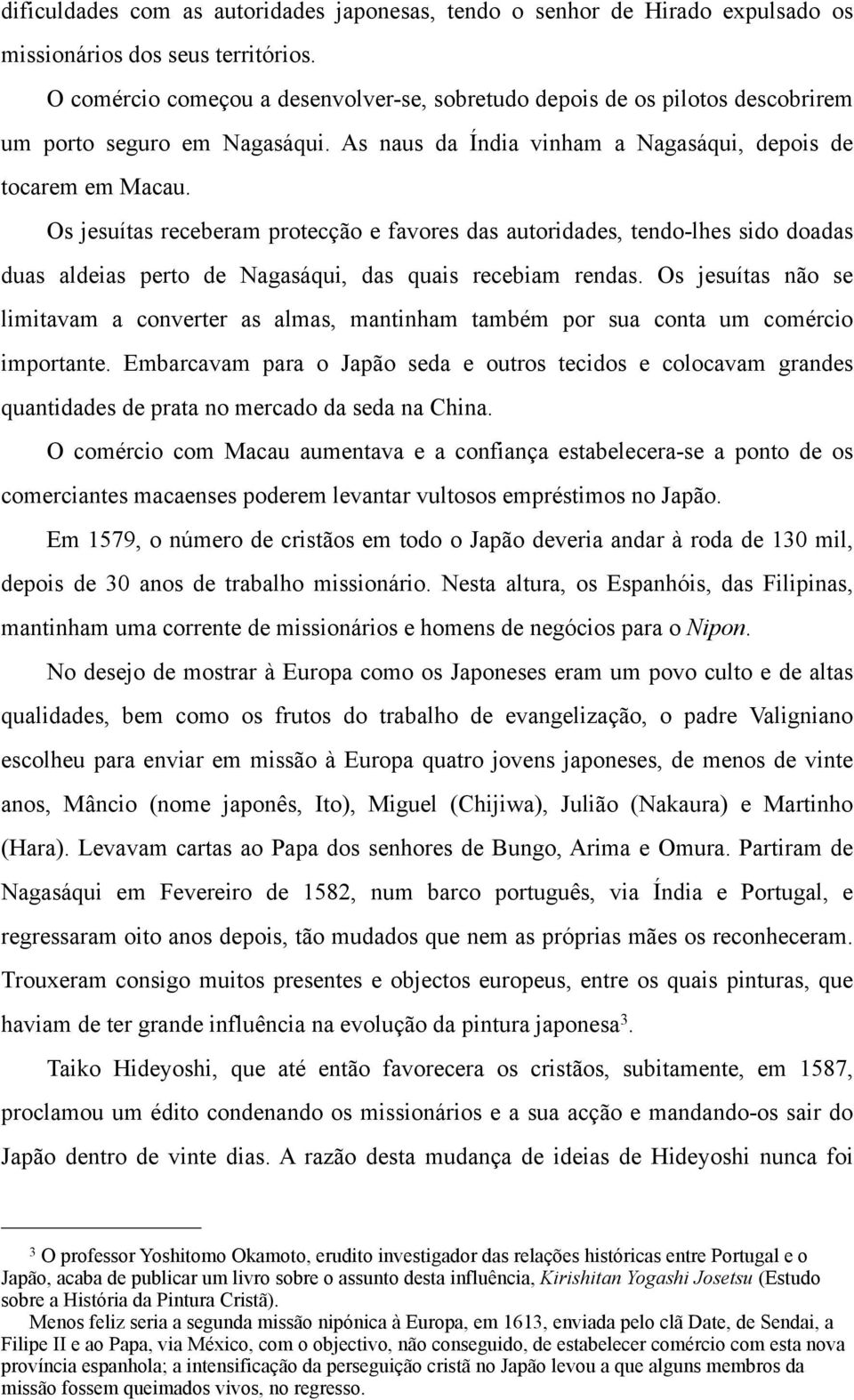 dificuldades com as autoridades japonesas, tendo o senhor de Hirado expulsado os missionários dos seus territórios.

O comércio começou a desenvolver-se, sobretudo depois de os pilotos descobrirem um porto seguro em Nagasáqui. As naus da Índia vinham a Nagasáqui, depois de tocarem em Macau.

Os jesuítas receberam protecção e favores das autoridades, tendo-lhes sido doadas duas aldeias perto de Nagasáqui, das quais recebiam rendas. Os jesuítas não se limitavam a converter as almas, mantinham também por sua conta um comércio importante. Embarcavam para o Japão seda e outros tecidos e colocavam grandes quantidades de prata no mercado da seda na China.

O comércio com Macau aumentava e a confiança estabelecera-se a ponto de os comerciantes macaenses poderem levantar vultosos empréstimos no Japão.

Em 1579, o número de cristãos em todo o Japão deveria andar à roda de 130 mil, depois de 30 anos de trabalho missionário. Nesta altura, os Espanhóis, das Filipinas, mantinham uma corrente de missionários e homens de negócios para o Nipon.

No desejo de mostrar à Europa como os Japoneses eram um povo culto e de altas qualidades, bem como os frutos do trabalho de evangelização, o padre Valigniano escolheu para enviar em missão à Europa quatro jovens japoneses, de menos de vinte anos, Mâncio (nome japonês, Ito), Miguel (Chijiwa), Julião (Nakaura) e Martinho (Hara). Levavam cartas ao Papa dos senhores de Bungo, Arima e Omura. Partiram de Nagasáqui em Fevereiro de 1582, num barco português, via Índia e Portugal, e regressaram oito anos depois, tão mudados que nem as próprias mães os reconheceram. Trouxeram consigo muitos presentes e objectos europeus, entre os quais pinturas, que haviam de ter grande influência na evolução da pintura japonesa$^3$.

Taiko Hideyoshi, que até então favorecera os cristãos, subitamente, em 1587, proclamou um édito condenando os missionários e a sua acção e mandando-os sair do Japão dentro de vinte dias. A razão desta mudança de ideias de Hideyoshi nunca foi

$^3$ O professor Yoshitomo Okamoto, erudito investigador das relações históricas entre Portugal e o Japão, acaba de publicar um livro sobre o assunto desta influência, Kirishitan Yogashi Josetsu (Estudo sobre a História da Pintura Cristã).

Menos feliz seria a segunda missão nipónica à Europa, em 1613, enviada pelo clã Date, de Sendai, a Filipe II e ao Papa, via México, com o objectivo, não conseguido, de estabelecer comércio com esta nova província espanhola; a intensificação da perseguição cristã no Japão levou a que alguns membros da missão fossem queimados vivos, no regresso.